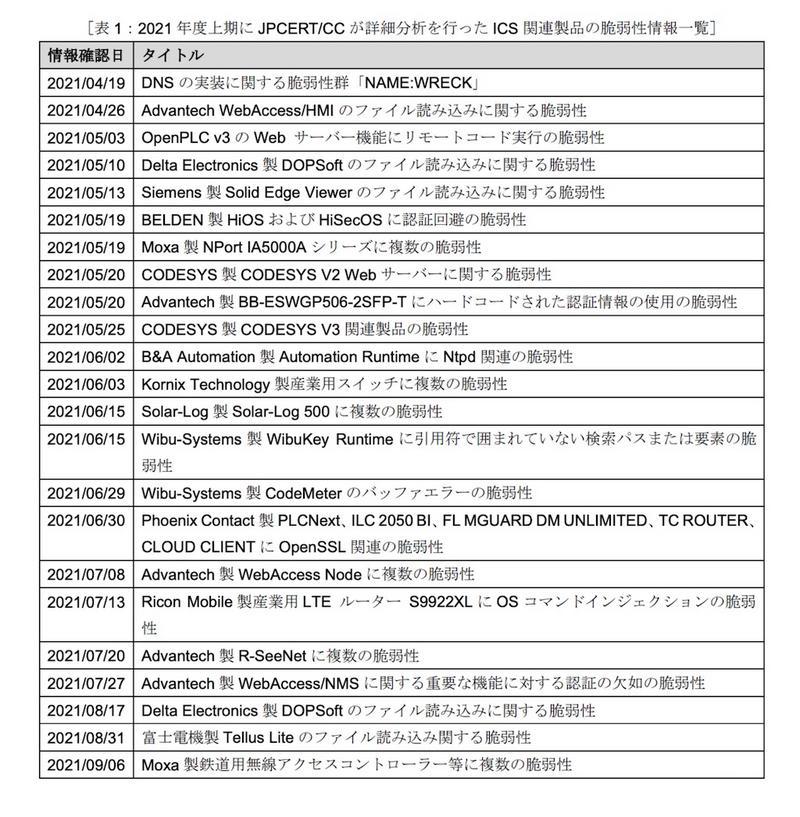 ［表 1：2021 年度上期に JPCERT/CC が詳細分析を行った ICS 関連製品の脆弱性情報一覧］

| 情報確認日 | タイトル |
|---|---|
| 2021/04/19 | DNS の実装に関する脆弱性群「NAME:WRECK」 |
| 2021/04/26 | Advantech WebAccess/HMI のファイル読み込みに関する脆弱性 |
| 2021/05/03 | OpenPLC v3 の Web サーバー機能にリモートコード実行の脆弱性 |
| 2021/05/10 | Delta Electronics 製 DOPSoft のファイル読み込みに関する脆弱性 |
| 2021/05/13 | Siemens 製 Solid Edge Viewer のファイル読み込みに関する脆弱性 |
| 2021/05/19 | BELDEN 製 HiOS および HiSecOS に認証回避の脆弱性 |
| 2021/05/19 | Moxa 製 NPort IA5000A シリーズに複数の脆弱性 |
| 2021/05/20 | CODESYS 製 CODESYS V2 Web サーバーに関する脆弱性 |
| 2021/05/20 | Advantech 製 BB-ESWGP506-2SFP-T にハードコードされた認証情報の使用の脆弱性 |
| 2021/05/25 | CODESYS 製 CODESYS V3 関連製品の脆弱性 |
| 2021/06/02 | B&A Automation 製 Automation Runtime に Ntpd 関連の脆弱性 |
| 2021/06/03 | Kornix Technology 製産業用スイッチに複数の脆弱性 |
| 2021/06/15 | Solar-Log 製 Solar-Log 500 に複数の脆弱性 |
| 2021/06/15 | Wibu-Systems 製 WibuKey Runtime に引用符で囲まれていない検索パスまたは要素の脆弱性 |
| 2021/06/29 | Wibu-Systems 製 CodeMeter のバッファエラーの脆弱性 |
| 2021/06/30 | Phoenix Contact 製 PLCNext、ILC 2050 BI、FL MGUARD DM UNLIMITED、TC ROUTER、CLOUD CLIENT に OpenSSL 関連の脆弱性 |
| 2021/07/08 | Advantech 製 WebAccess Node に複数の脆弱性 |
| 2021/07/13 | Ricon Mobile 製産業用 LTE ルーター S9922XL に OS コマンドインジェクションの脆弱性 |
| 2021/07/20 | Advantech 製 R-SeeNet に複数の脆弱性 |
| 2021/07/27 | Advantech 製 WebAccess/NMS に関する重要な機能に対する認証の欠如の脆弱性 |
| 2021/08/17 | Delta Electronics 製 DOPSoft のファイル読み込みに関する脆弱性 |
| 2021/08/31 | 富士電機製 Tellus Lite のファイル読み込み関する脆弱性 |
| 2021/09/06 | Moxa 製鉄道用無線アクセスコントローラー等に複数の脆弱性 |